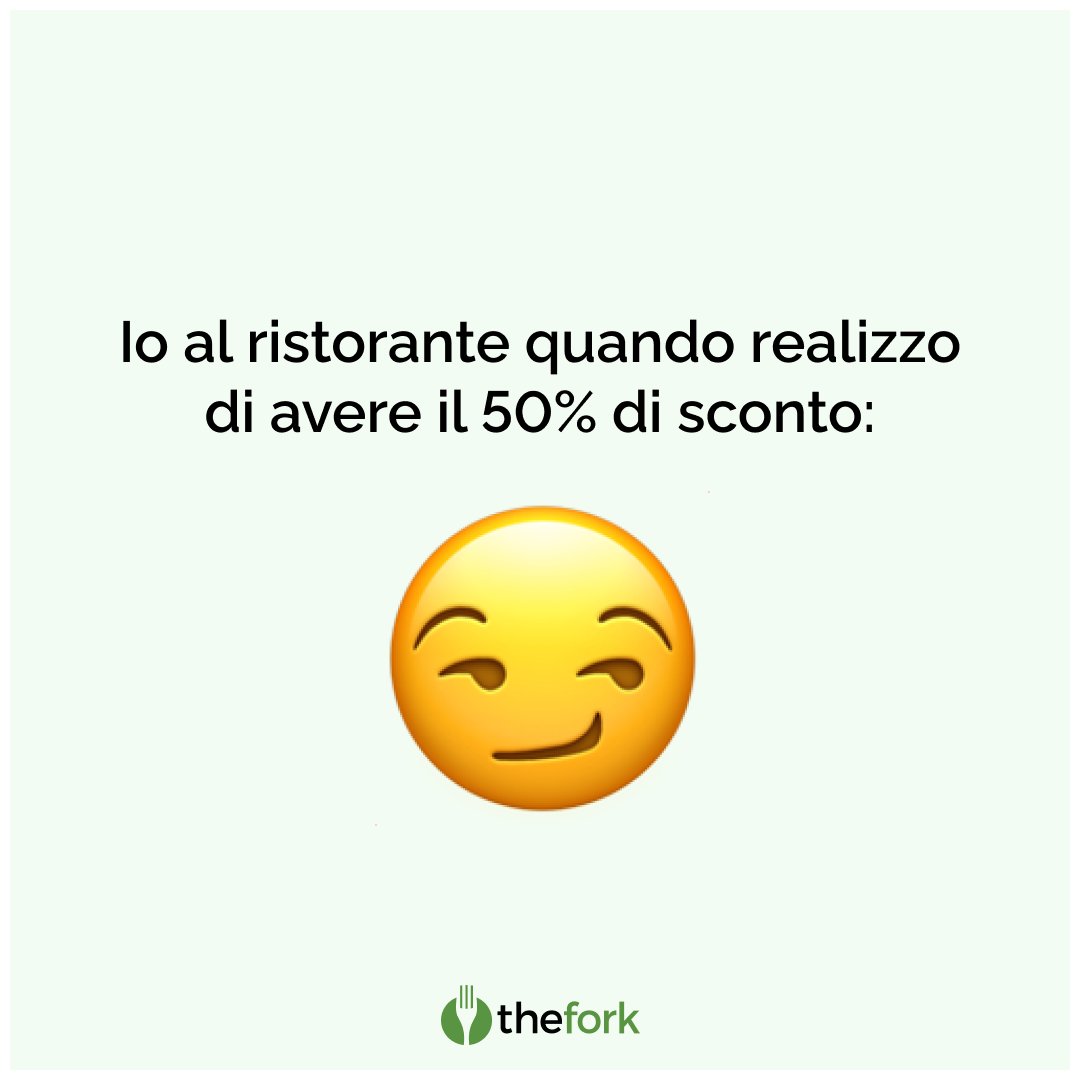 Io al ristorante quando realizzo di avere il 50% di sconto:

thefork